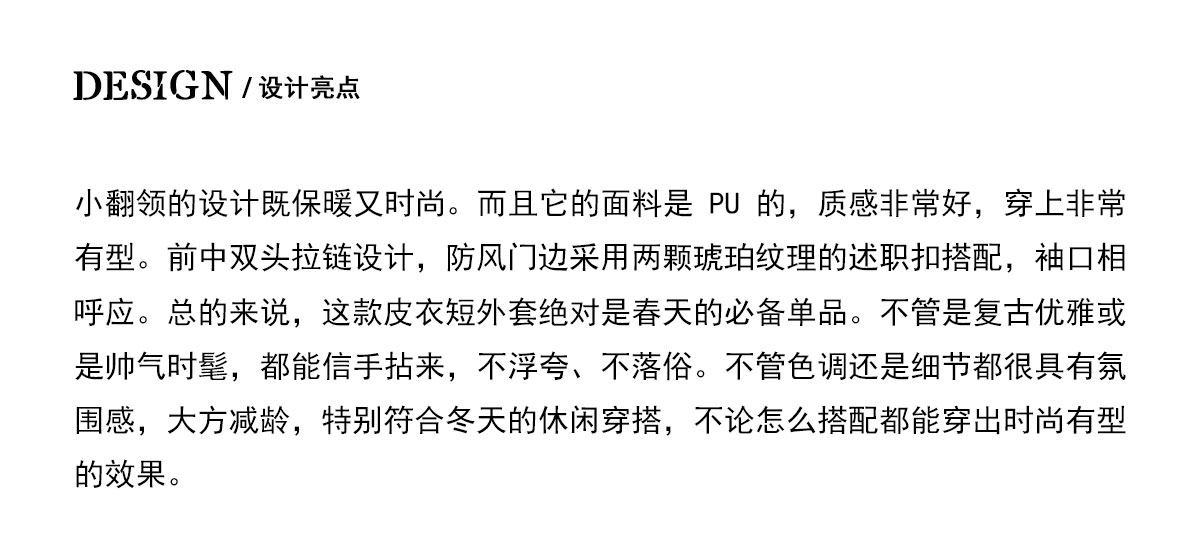 DESIGN / 设计亮点

小翻领的设计既保暖又时尚。而且它的面料是PU的，质感非常好，穿上非常有型。前中双头拉链设计，防风门边采用两颗琥珀纹理的述职扣搭配，袖口相呼应。总的来说，这款皮衣短外套绝对是春天的必备单品。不管是复古优雅或是帅气时髦，都能信手拈来，不浮夸、不落俗。不管色调还是细节都很具有氛围感，大方减龄，特别符合冬天的休闲穿搭，不论怎么搭配都能穿出时尚有型的效果。